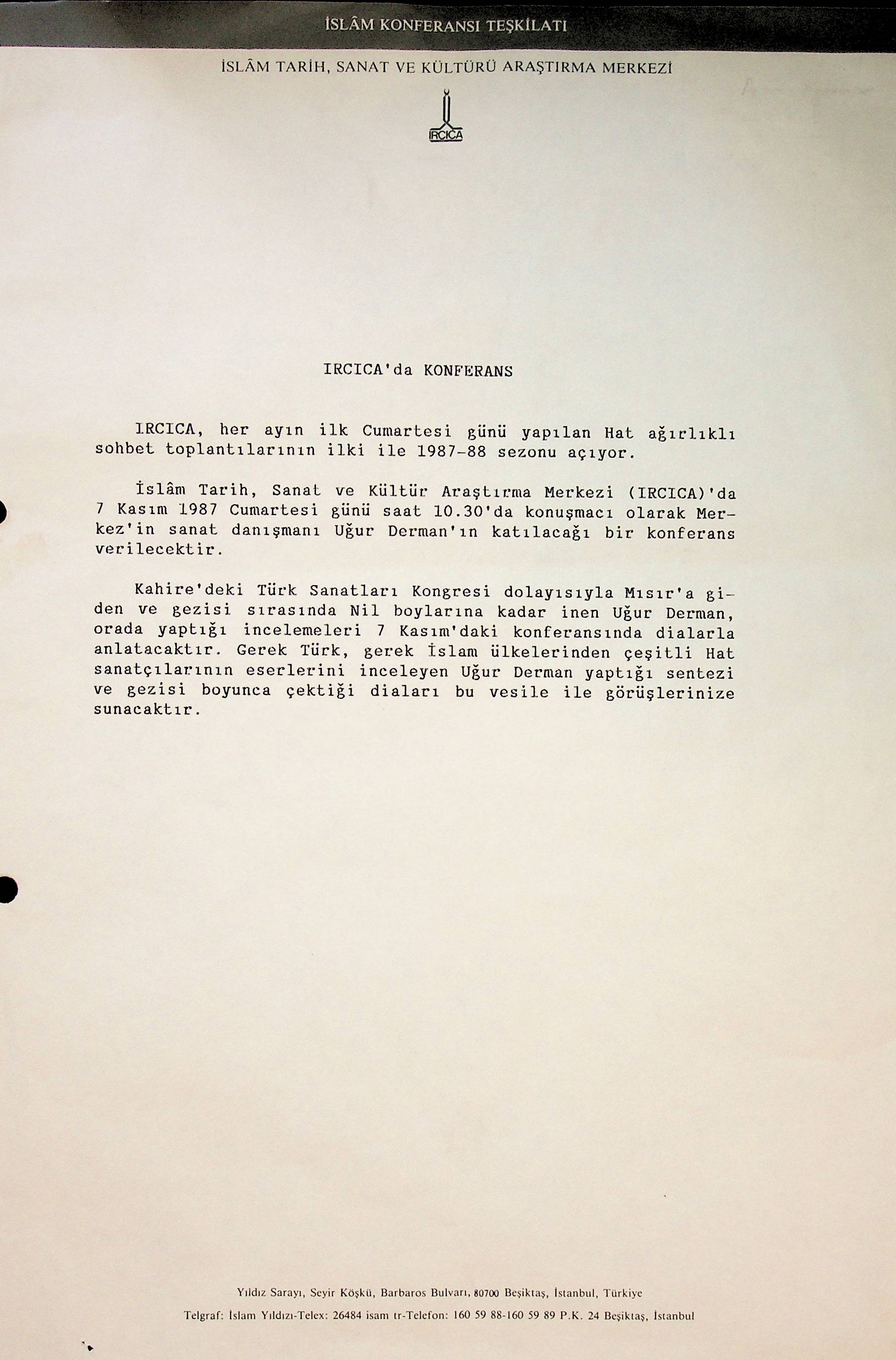 İSLÂM KONFERANSI TEŞKİLATI

İSLÂM TARİH, SANAT VE KÜLTÜRÜ ARAŞTIRMA MERKEZİ

IRCICA

IRCICA'da KONFERANS

IRCICA, her ayın ilk Cumartesi günü yapılan Hat ağırlıklı sohbet toplantılarının ilki ile 1987-88 sezonu açıyor.

İslâm Tarih, Sanat ve Kültür Araştırma Merkezi (IRCICA)'da 7 Kasım 1987 Cumartesi günü saat 10.30'da konuşmacı olarak Merkez'in sanat danışmanı Uğur Derman'ın katılacağı bir konferans verilecektir.

Kahire'deki Türk Sanatları Kongresi dolayısıyla Mısır'a giden ve gezisi sırasında Nil boylarına kadar inen Uğur Derman, orada yaptığı incelemeleri 7 Kasım'daki konferansında dialarla anlatacaktır. Gerek Türk, gerek İslam ülkelerinden çeşitli Hat sanatçılarının eserlerini inceleyen Uğur Derman yaptığı sentezi ve gezisi boyunca çektiği diaları bu vesile ile görüşlerinize sunacaktır.

Yıldız Sarayı, Seyir Köşkü, Barbaros Bulvarı, 80700 Beşiktaş, İstanbul, Türkiye

Telgraf: İslam Yıldızı-Telex: 26484 isam tr-Telefon: 160 59 88-160 59 89 P.K. 24 Beşiktaş, İstanbul